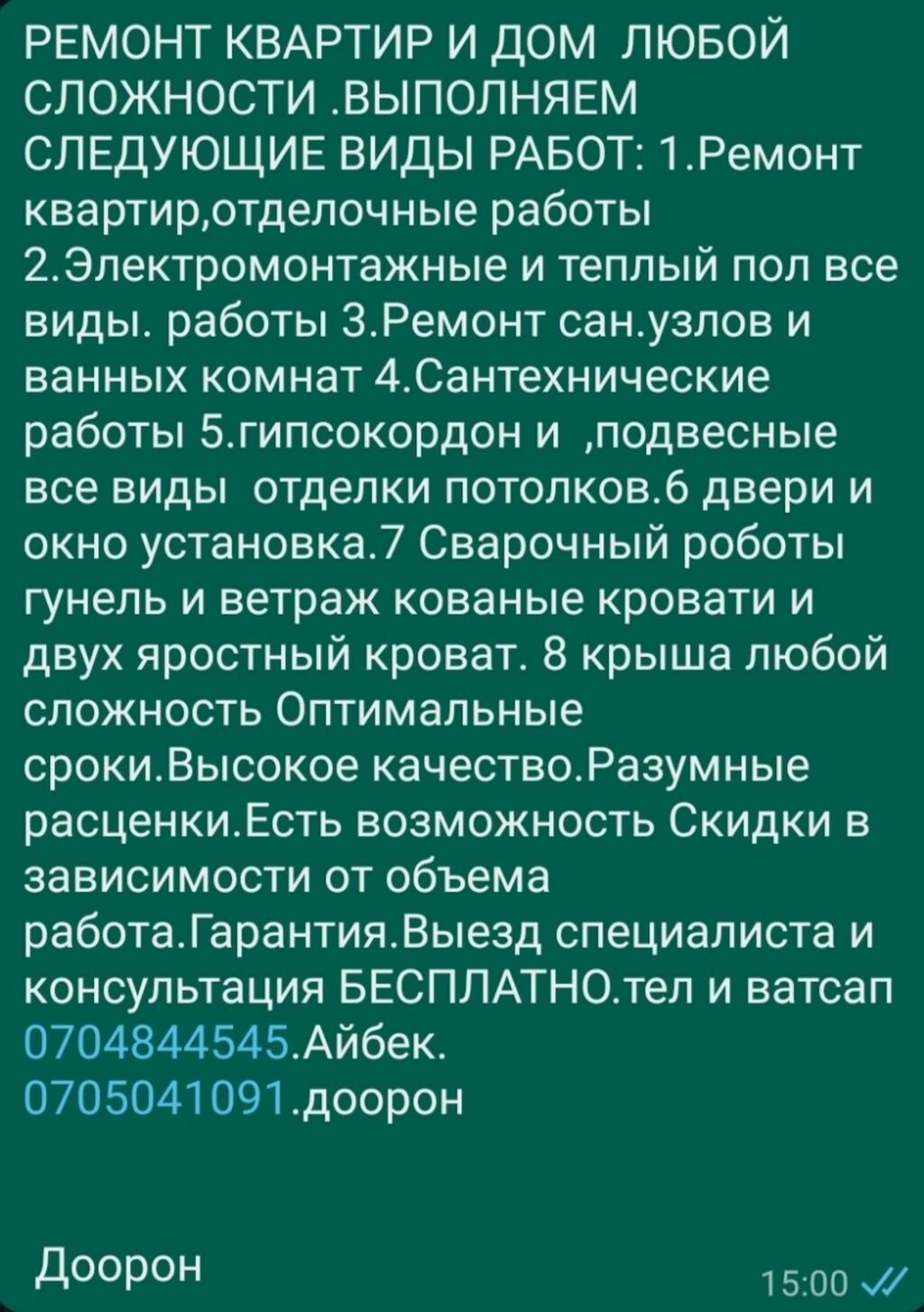 РЕМОНТ КВАРТИР И ДОМ  ЛЮБОЙ СЛОЖНОСТИ .ВЫПОЛНЯЕМ СЛЕДУЮЩИЕ ВИДЫ РАБОТ: 1.Ремонт квартир,отделочные работы 2.Электромонтажные и теплый пол все виды. работы 3.Ремонт сан.узлов и ванных комнат 4.Сантехнические работы 5.гипсокордон и  ,подвесные все виды  отделки потолков.6 двери и окно установка.7 Сварочный роботы гунель и ветраж кованые кровати и двух яростный кроват. 8 крыша любой сложность Оптимальные сроки.Высокое качество.Разумные расценки.Есть возможность Скидки в зависимости от объема работа.Гарантия.Выезд специалиста и консультация БЕСПЛАТНО.тел и ватсап 0704844545.Айбек. 0705041091.доорон

Доорон

15:00